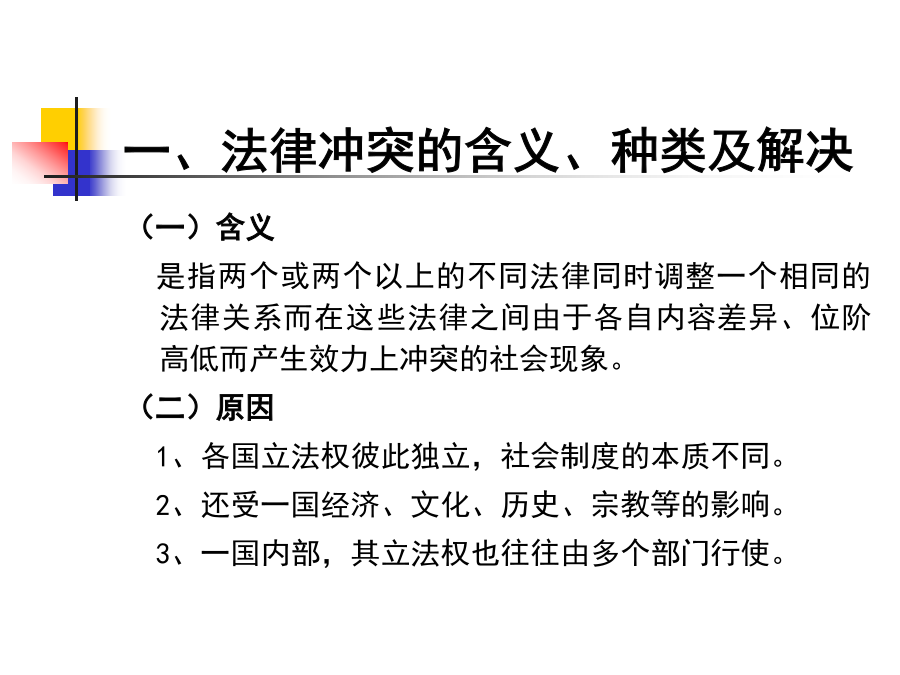 一、法律冲突的含义、种类及解决

（一）含义

是指两个或两个以上的不同法律同时调整一个相同的法律关系而在这些法律之间由于各自内容差异、位阶高低而产生效力上冲突的社会现象。

（二）原因

1、各国立法权彼此独立，社会制度的本质不同。

2、还受一国经济、文化、历史、宗教等的影响。

3、一国内部，其立法权也往往由多个部门行使。